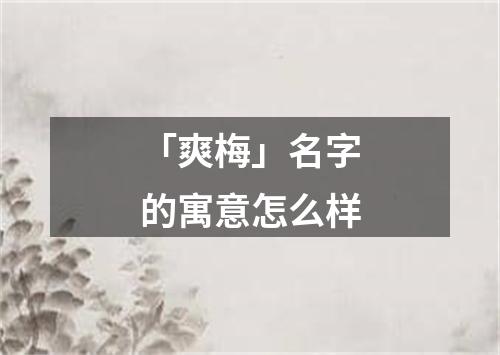 「爽梅」名字
的寓意怎么样